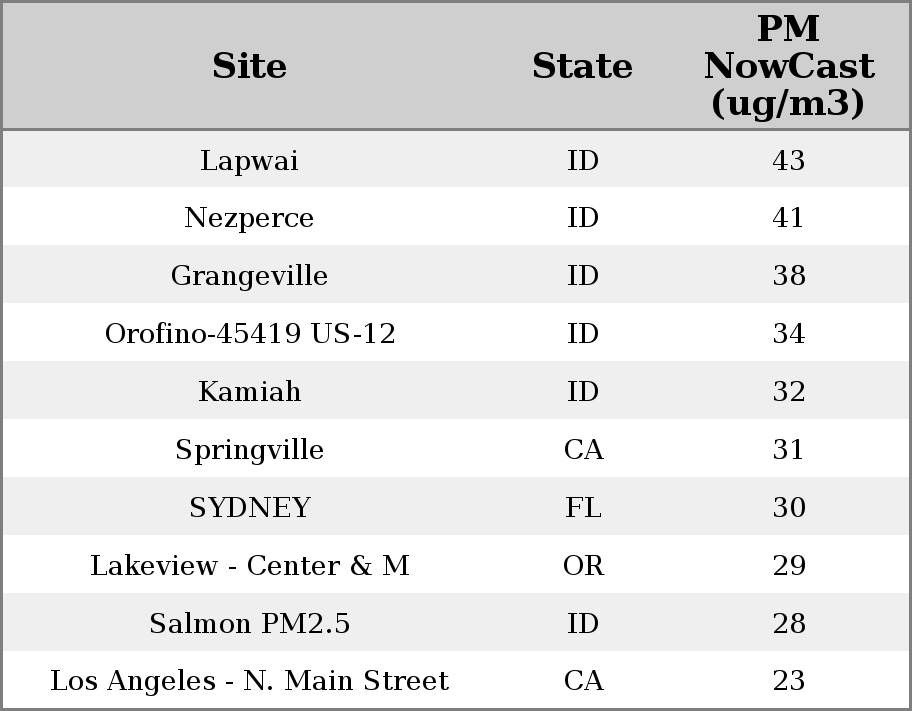 | Site | State | PM NowCast (ug/m3) |
|---|---|---|
| Lapwai | ID | 43 |
| Nezperce | ID | 41 |
| Grangeville | ID | 38 |
| Orofino-45419 US-12 | ID | 34 |
| Kamiah | ID | 32 |
| Springville | CA | 31 |
| SYDNEY | FL | 30 |
| Lakeview - Center & M | OR | 29 |
| Salmon PM2.5 | ID | 28 |
| Los Angeles - N. Main Street | CA | 23 |